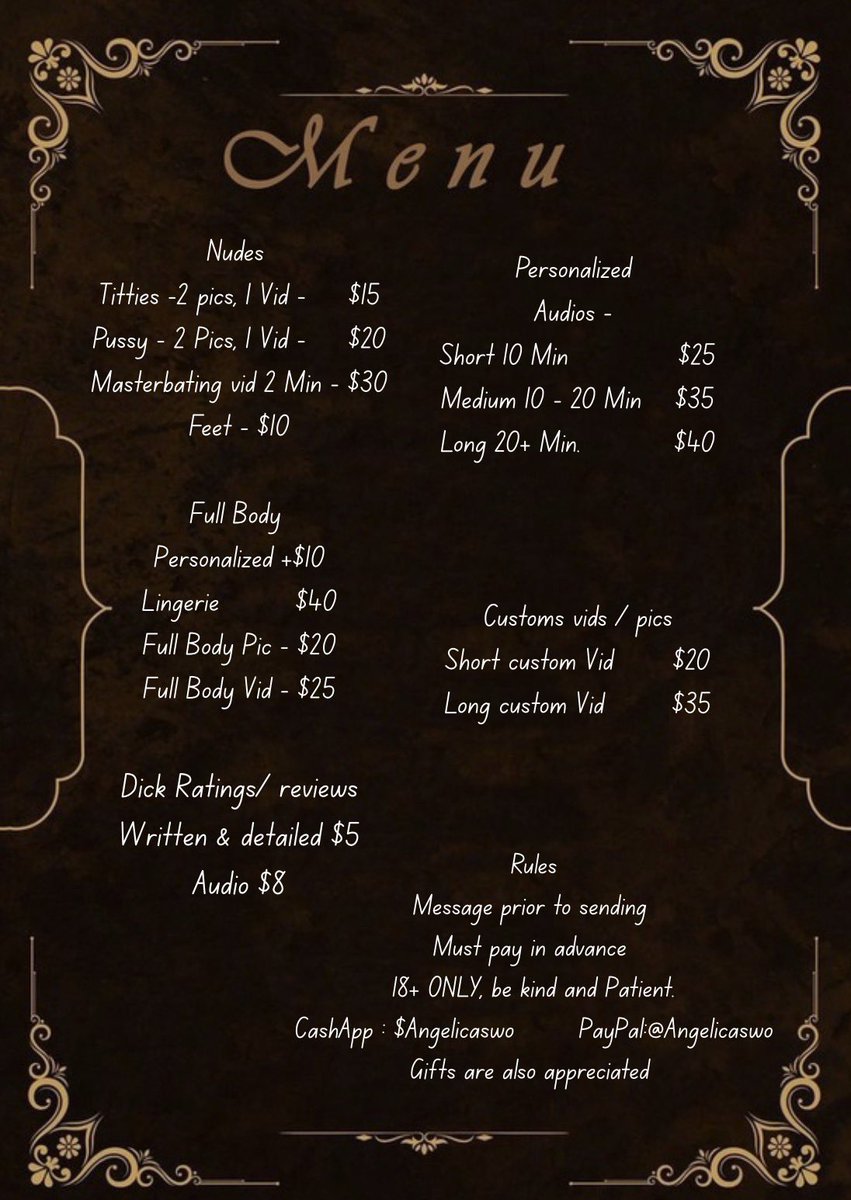 Menu

Nudes
Titties -2 pics, 1 Vid - $15
Pussy - 2 Pics, 1 Vid - $20
Masterbating vid 2 Min - $30
Feet - $10

Full Body
Personalized +$10
Lingerie $40
Full Body Pic - $20
Full Body Vid - $25

Dick Ratings/ reviews
Written & detailed $5
Audio $8

Personalized
Audios -
Short 10 Min $25
Medium 10 - 20 Min $35
Long 20+ Min. $40

Customs vids / pics
Short custom Vid $20
Long custom Vid $35

Rules
Message prior to sending
Must pay in advance
18+ ONLY, be kind and Patient.
CashApp : $Angelicaswo PayPal:@Angelicaswo
Gifts are also appreciated